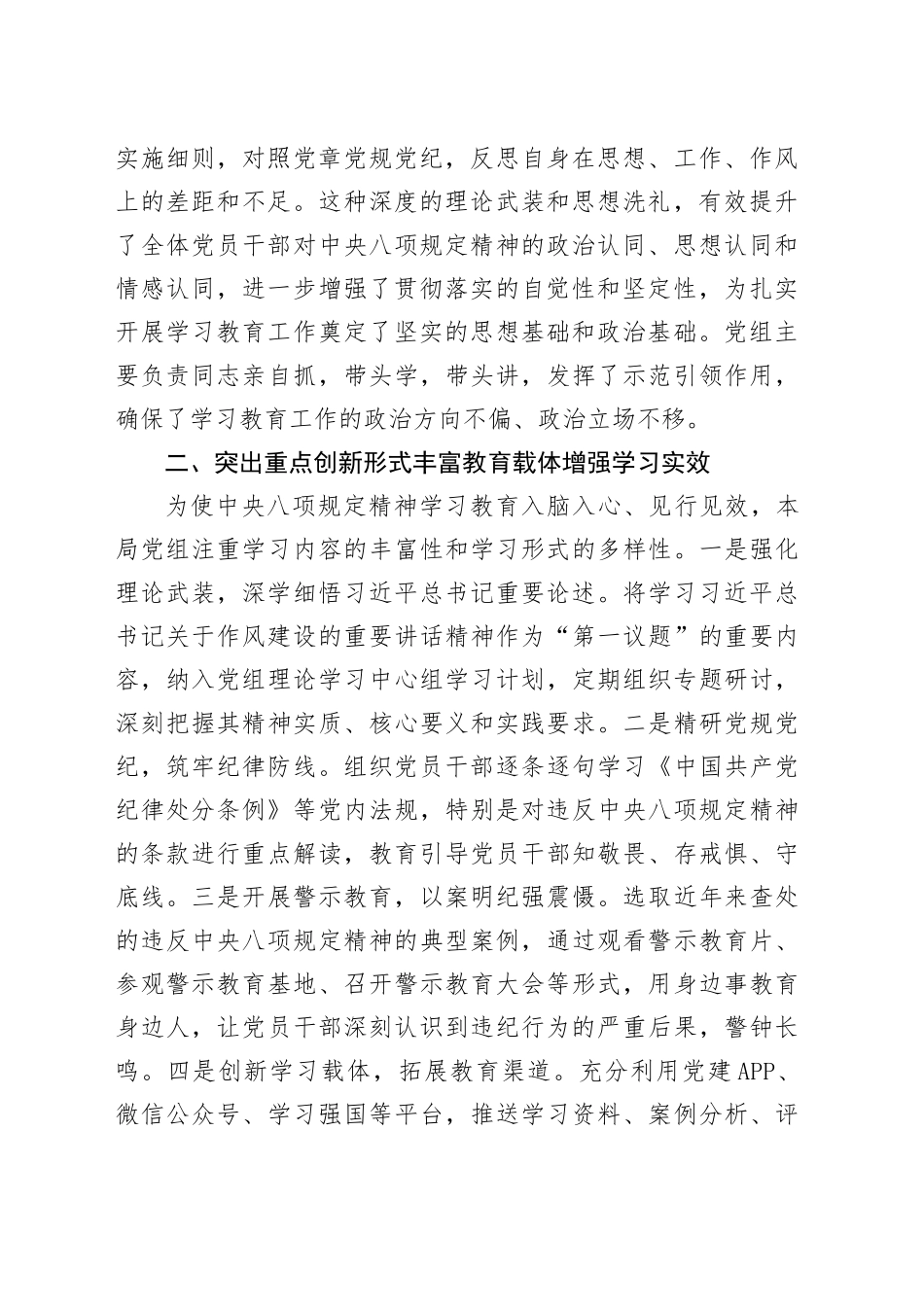 实施细则，对照党章党规党纪，反思自身在思想、工作、作风上的差距和不足。这种深度的理论武装和思想洗礼，有效提升了全体党员干部对中央八项规定精神的政治认同、思想认同和情感认同，进一步增强了贯彻落实的自觉性和坚定性，为扎实开展学习教育工作奠定了坚实的思想基础和政治基础。党组主要负责同志亲自抓，带头学，带头讲，发挥了示范引领作用，确保了学习教育工作的政治方向不偏、政治立场不移。

二、突出重点创新形式丰富教育载体增强学习实效

为使中央八项规定精神学习教育入脑入心、见行见效，本局党组注重学习内容的丰富性和学习形式的多样性。一是强化理论武装，深学细悟习近平总书记重要论述。将学习习近平总书记关于作风建设的重要讲话精神作为“第一议题”的重要内容，纳入党组理论学习中心组学习计划，定期组织专题研讨，深刻把握其精神实质、核心要义和实践要求。二是精研党规党纪，筑牢纪律防线。组织党员干部逐条逐句学习《中国共产党纪律处分条例》等党内法规，特别是对违反中央八项规定精神的条款进行重点解读，教育引导党员干部知敬畏、存戒惧、守底线。三是开展警示教育，以案明纪强震慑。选取近年来查处的违反中央八项规定精神的典型案例，通过观看警示教育片、参观警示教育基地、召开警示教育大会等形式，用身边事教育身边人，让党员干部深刻认识到违纪行为的严重后果，警钟长鸣。四是创新学习载体，拓展教育渠道。充分利用党建APP、微信公众号、学习强国等平台，推送学习资料、案例分析、评